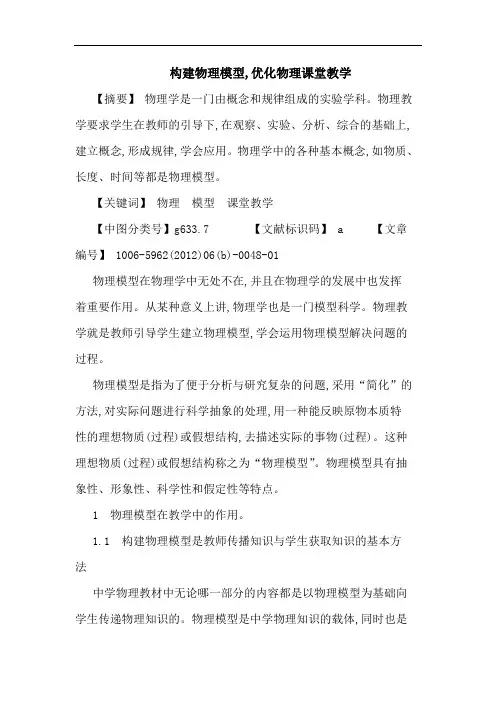 构建物理模型,优化物理课堂教学

【摘要】 物理学是一门由概念和规律组成的实验学科。物理教学要求学生在教师的引导下,在观察、实验、分析、综合的基础上,建立概念,形成规律,学会应用。物理学中的各种基本概念,如物质、长度、时间等都是物理模型。

【关键词】 物理 模型 课堂教学

【中图分类号】g633.7 【文献标识码】 a 【文章编号】 1006-5962(2012)06(b)-0048-01

物理模型在物理学中无处不在,并且在物理学的发展中也发挥着重要作用。从某种意义上讲,物理学也是一门模型科学。物理教学就是教师引导学生建立物理模型,学会运用物理模型解决问题的过程。

物理模型是指为了便于分析与研究复杂的问题,采用“简化”的方法,对实际问题进行科学抽象的处理,用一种能反映原物本质特性的理想物质(过程)或假想结构,去描述实际的事物(过程)。这种理想物质(过程)或假想结构称之为“物理模型”。物理模型具有抽象性、形象性、科学性和假定性等特点。

1 物理模型在教学中的作用。

1.1 构建物理模型是教师传播知识与学生获取知识的基本方法

中学物理教材中无论哪一部分的内容都是以物理模型为基础向学生传递物理知识的。物理模型是中学物理知识的载体,同时也是